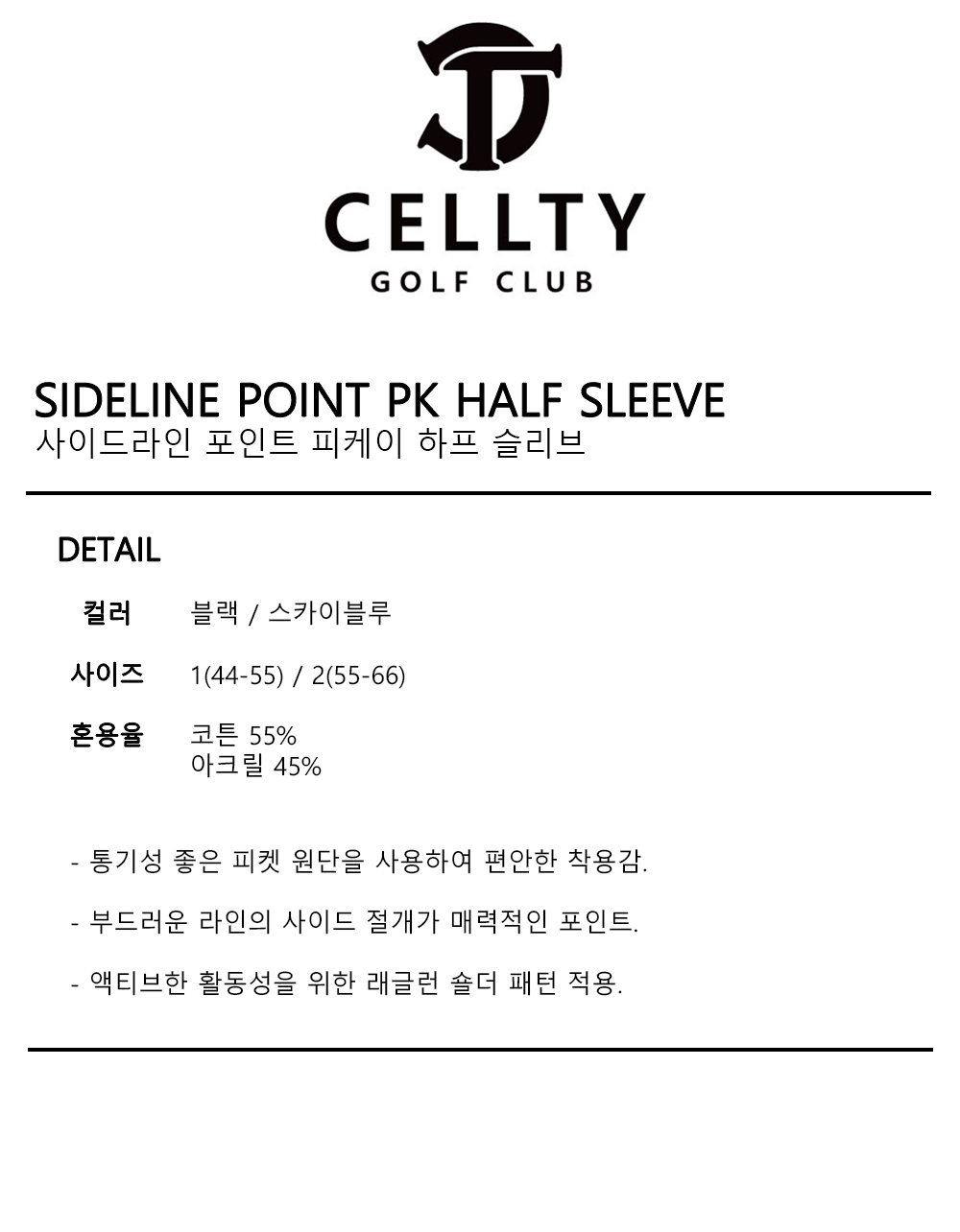 CELLTY
GOLF CLUB

SIDELINE POINT PK HALF SLEEVE
사이드라인 포인트 피케이 하프 슬리브

DETAIL

컬러 블랙 / 스카이블루

사이즈 1(44-55) / 2(55-66)

혼용율 코튼 55%
아크릴 45%

- 통기성 좋은 피켓 원단을 사용하여 편안한 착용감.

- 부드러운 라인의 사이드 절개가 매력적인 포인트.

- 액티브한 활동성을 위한 래글런 숄더 패턴 적용.